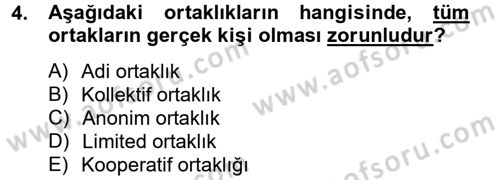 4. Aşağıdaki ortaklıkların hangisinde, tüm ortakların gerçek kişi olması zorunludur?

A) Adi ortaklık
B) Kollektif ortaklık
C) Anonim ortaklık
D) Limited ortaklık
E) Kooperatif ortaklığı

www.aofsoru.com
www.aofsoru.com
www.aofsoru.com